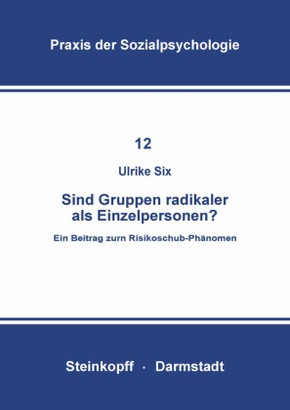 Praxis der Sozialpsychologie

12

Ulrike Six

Sind Gruppen radikaler als Einzelpersonen?

Ein Beitrag zurn Risikoschub-Phänomen

Steinkopff · Darmstadt